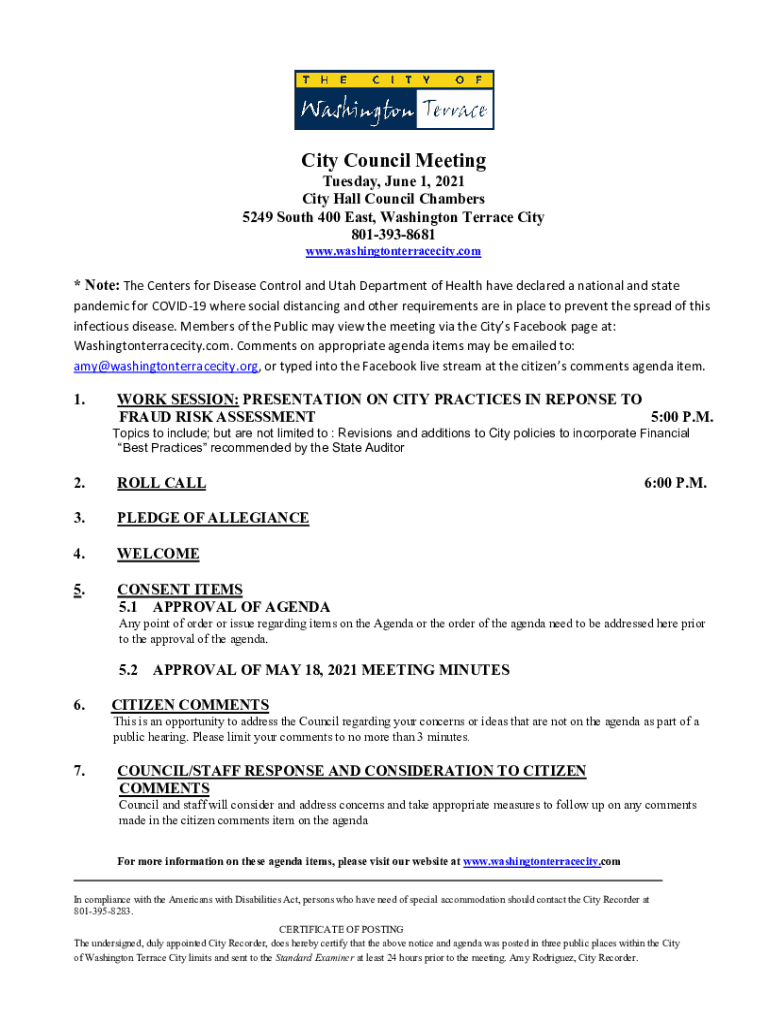 THE CITY OF
Washington Terrace

City Council Meeting
Tuesday, June 1, 2021
City Hall Council Chambers
5249 South 400 East, Washington Terrace City
801-393-8681
www.washingtonterracecity.com

* Note: The Centers for Disease Control and Utah Department of Health have declared a national and state pandemic for COVID-19 where social distancing and other requirements are in place to prevent the spread of this infectious disease. Members of the Public may view the meeting via the City's Facebook page at: Washingtonterracecity.com. Comments on appropriate agenda items may be emailed to: amy@washingtonterracecity.org, or typed into the Facebook live stream at the citizen's comments agenda item.

1. WORK SESSION: PRESENTATION ON CITY PRACTICES IN REPONSE TO FRAUD RISK ASSESSMENT 5:00 P.M.
Topics to include; but are not limited to : Revisions and additions to City policies to incorporate Financial "Best Practices" recommended by the State Auditor

2. ROLL CALL 6:00 P.M.

3. PLEDGE OF ALLEGIANCE

4. WELCOME

5. CONSENT ITEMS
5.1 APPROVAL OF AGENDA
Any point of order or issue regarding items on the Agenda or the order of the agenda need to be addressed here prior to the approval of the agenda.

5.2 APPROVAL OF MAY 18, 2021 MEETING MINUTES

6. CITIZEN COMMENTS
This is an opportunity to address the Council regarding your concerns or ideas that are not on the agenda as part of a public hearing. Please limit your comments to no more than 3 minutes.

7. COUNCIL/STAFF RESPONSE AND CONSIDERATION TO CITIZEN COMMENTS
Council and staff will consider and address concerns and take appropriate measures to follow up on any comments made in the citizen comments item on the agenda

For more information on these agenda items, please visit our website at www.washingtonterracecity.com

In compliance with the Americans with Disabilities Act, persons who have need of special accommodation should contact the City Recorder at 801-395-8283.

CERTIFICATE OF POSTING
The undersigned, duly appointed City Recorder, does hereby certify that the above notice and agenda was posted in three public places within the City of Washington Terrace City limits and sent to the Standard Examiner at least 24 hours prior to the meeting. Amy Rodriguez, City Recorder.